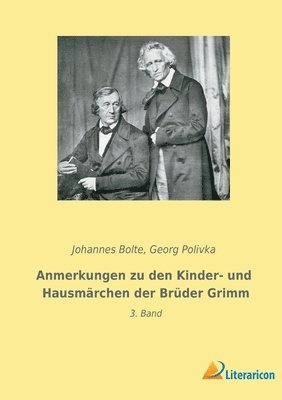 Johannes Bolte, Georg Polivka

Anmerkungen zu den Kinder- und Hausmärchen der Brüder Grimm

3. Band

Literaricon